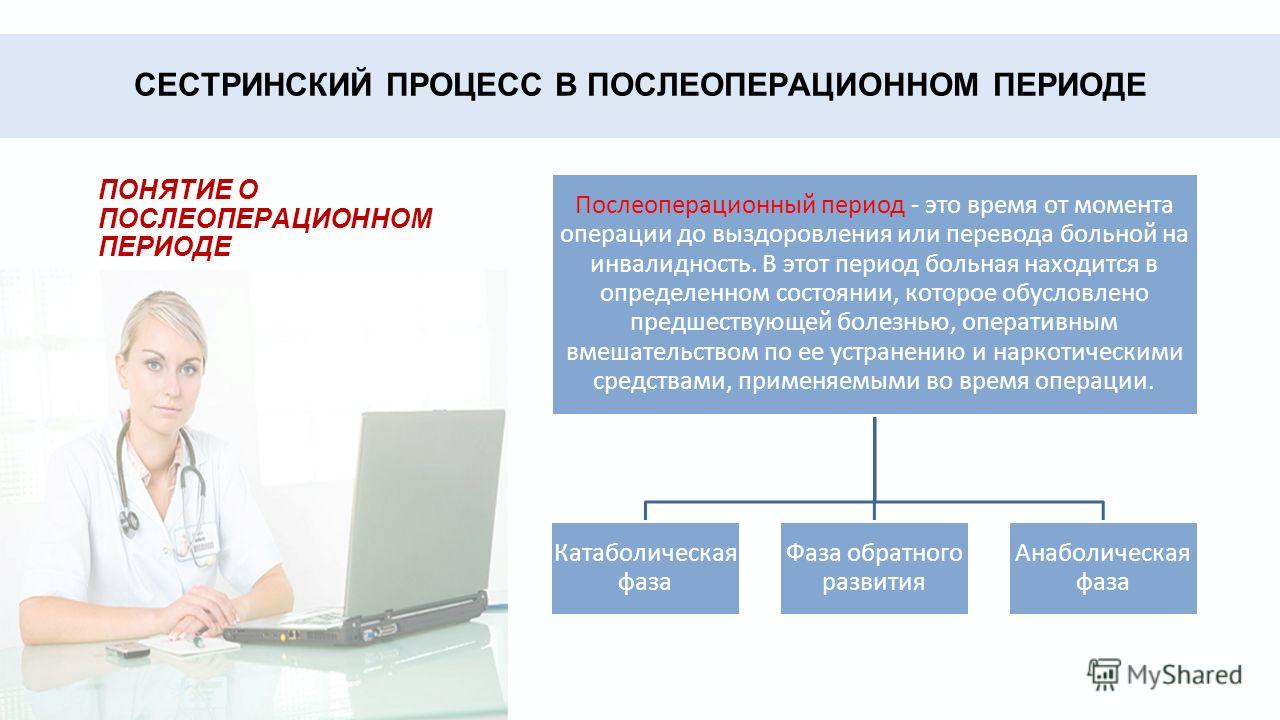 СЕСТРИНСКИЙ ПРОЦЕСС В ПОСЛЕОПЕРАЦИОННОМ ПЕРИОДЕ

ПОНЯТИЕ О ПОСЛЕОПЕРАЦИОННОМ ПЕРИОДЕ

Послеоперационный период - это время от момента операции до выздоровления или перевода больной на инвалидность. В этот период больная находится в определенном состоянии, которое обусловлено предшествующей болезнью, оперативным вмешательством по ее устранению и наркотическими средствами, применяемыми во время операции.

Катаболическая фаза

Фаза обратного развития

Анаболическая фаза

MyShared